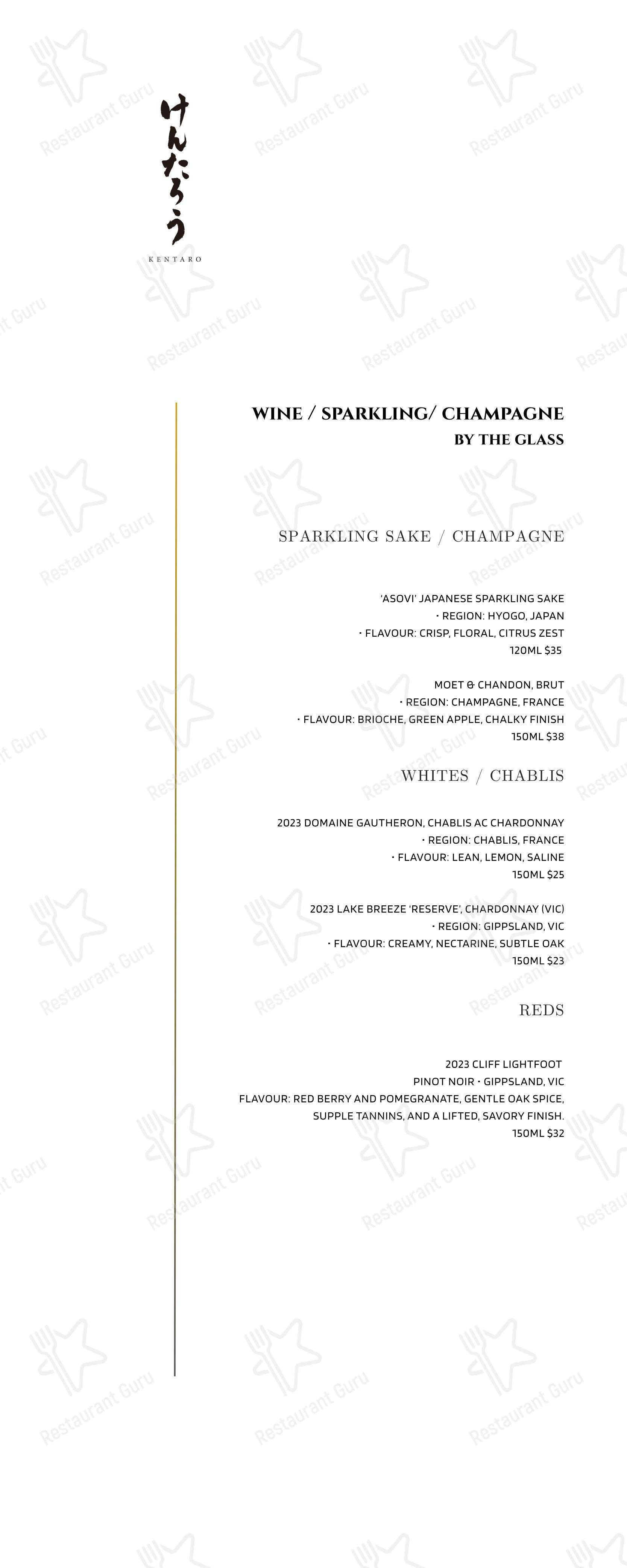 けんたろう
KENTARO

WINE / SPARKLING/ CHAMPAGNE
BY THE GLASS

SPARKLING SAKE / CHAMPAGNE

'ASOVI' JAPANESE SPARKLING SAKE
• REGION: HYOGO, JAPAN
• FLAVOUR: CRISP, FLORAL, CITRUS ZEST
120ML $35

MOET & CHANDON, BRUT
• REGION: CHAMPAGNE, FRANCE
• FLAVOUR: BRIOCHE, GREEN APPLE, CHALKY FINISH
150ML $38

WHITES / CHABLIS

2023 DOMAINE GAUTHERON, CHABLIS AC CHARDONNAY
• REGION: CHABLIS, FRANCE
• FLAVOUR: LEAN, LEMON, SALINE
150ML $25

2023 LAKE BREEZE 'RESERVE', CHARDONNAY (VIC)
• REGION: GIPPSLAND, VIC
• FLAVOUR: CREAMY, NECTARINE, SUBTLE OAK
150ML $23

REDS

2023 CLIFF LIGHTFOOT
PINOT NOIR • GIPPSLAND, VIC
FLAVOUR: RED BERRY AND POMEGRANATE, GENTLE OAK SPICE, SUPPLE TANNINS, AND A LIFTED, SAVORY FINISH.
150ML $32

Restaurant Guru